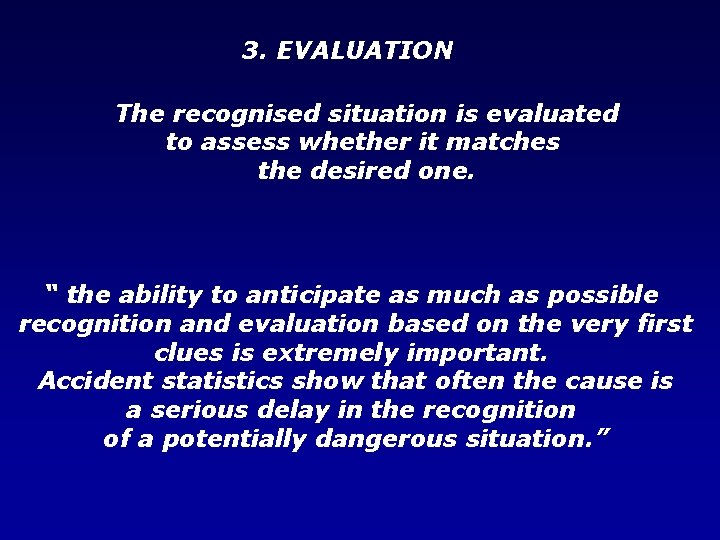 3. EVALUATION

The recognised situation is evaluated to assess whether it matches the desired one.

“ the ability to anticipate as much as possible recognition and evaluation based on the very first clues is extremely important.
Accident statistics show that often the cause is a serious delay in the recognition of a potentially dangerous situation.”